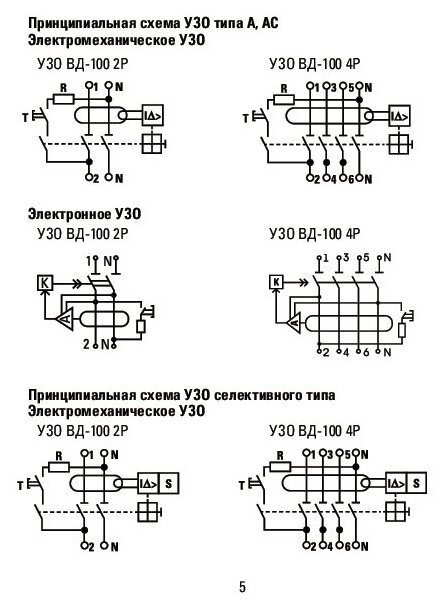 Принципиальная схема УЗО типа А, АС
Электромеханическое УЗО

УЗО ВД-100 2Р

R 1 N
T
IΔ>
2 N

УЗО ВД-100 4Р

R 1 3 5 N
T
IΔ>
2 4 6 N

Электронное УЗО

УЗО ВД-100 2Р

1 N
K
A
2 N

УЗО ВД-100 4Р

1 3 5 N
K
A
2 4 6 N

Принципиальная схема УЗО селективного типа
Электромеханическое УЗО

УЗО ВД-100 2Р

R 1 N
T
IΔ> S
2 N

УЗО ВД-100 4Р

R 1 3 5 N
T
IΔ> S
2 4 6 N

5